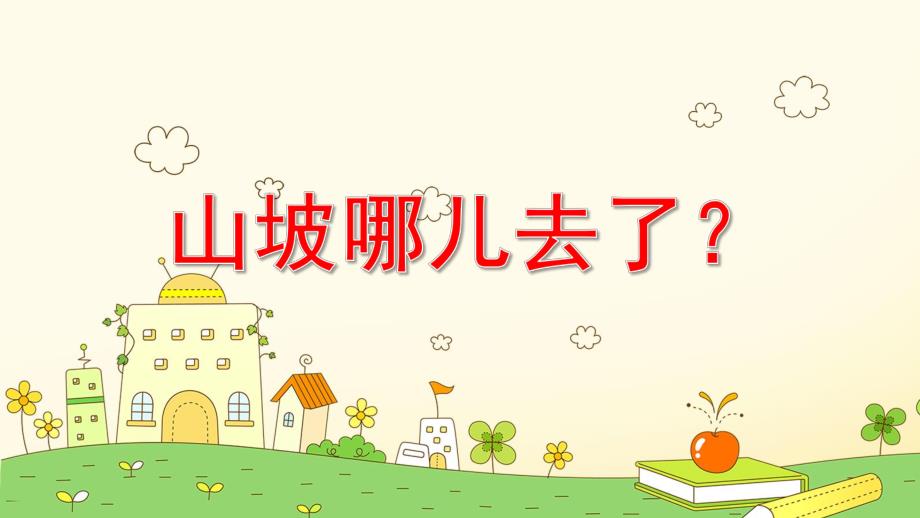 山坡哪儿去了？